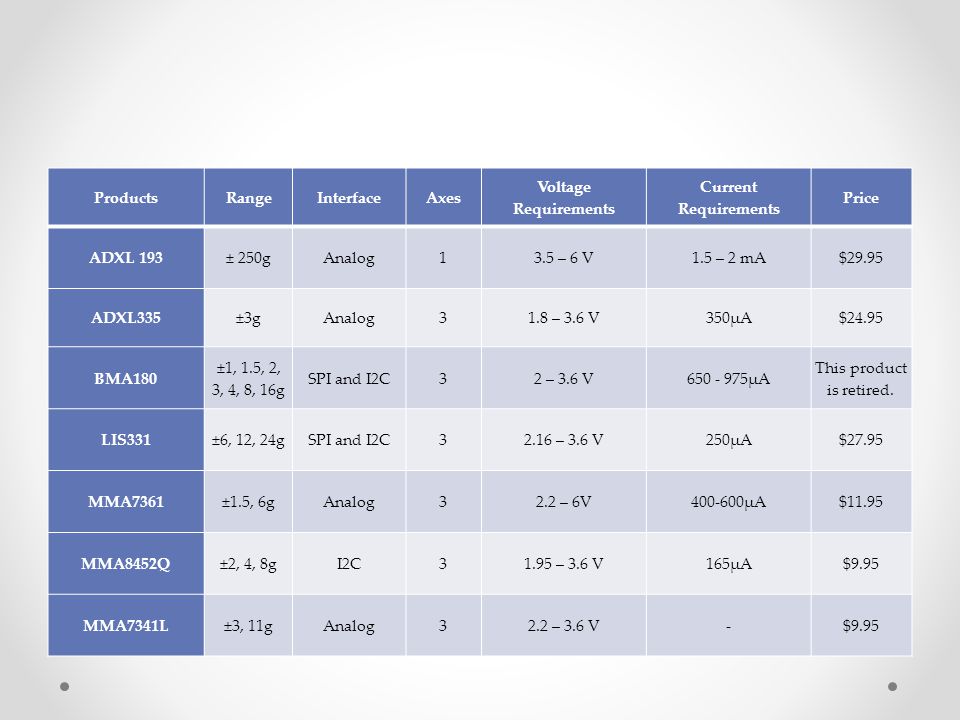 | Products | Range | Interface | Axes | Voltage Requirements | Current Requirements | Price |
|---|---|---|---|---|---|---|
| ADXL 193 | ± 250g | Analog | 1 | 3.5 – 6 V | 1.5 – 2 mA | \$29.95 |
| ADXL335 | ±3g | Analog | 3 | 1.8 – 3.6 V | 350μA | \$24.95 |
| BMA180 | ±1, 1.5, 2, 3, 4, 8, 16g | SPI and I2C | 3 | 2 – 3.6 V | 650 - 975μA | This product is retired. |
| LIS331 | ±6, 12, 24g | SPI and I2C | 3 | 2.16 – 3.6 V | 250μA | \$27.95 |
| MMA7361 | ±1.5, 6g | Analog | 3 | 2.2 – 6V | 400-600μA | \$11.95 |
| MMA8452Q | ±2, 4, 8g | I2C | 3 | 1.95 – 3.6 V | 165μA | \$9.95 |
| MMA7341L | ±3, 11g | Analog | 3 | 2.2 – 3.6 V | - | \$9.95 |